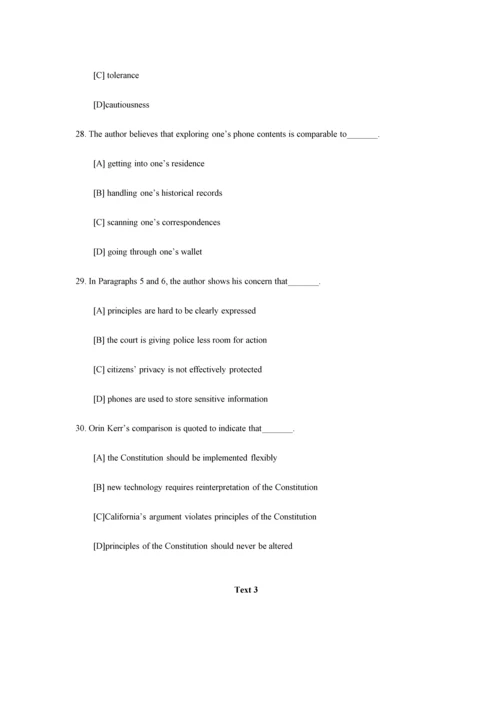 [C] tolerance

[D]cautiousness

28. The author believes that exploring one's phone contents is comparable to_______.

[A] getting into one's residence

[B] handling one's historical records

[C] scanning one's correspondences

[D] going through one's wallet

29. In Paragraphs 5 and 6, the author shows his concern that_______.

[A] principles are hard to be clearly expressed

[B] the court is giving police less room for action

[C] citizens' privacy is not effectively protected

[D] phones are used to store sensitive information

30. Orin Kerr's comparison is quoted to indicate that_______.

[A] the Constitution should be implemented flexibly

[B] new technology requires reinterpretation of the Constitution

[C]California's argument violates principles of the Constitution

[D]principles of the Constitution should never be altered

Text 3